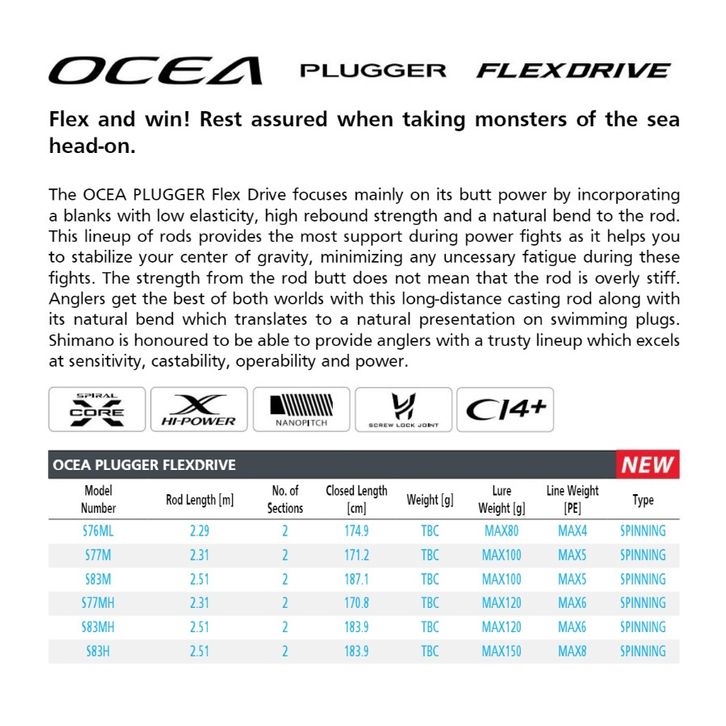 OCEA PLUGGER FLEXDRIVE

Flex and win! Rest assured when taking monsters of the sea head-on.

The OCEA PLUGGER Flex Drive focuses mainly on its butt power by incorporating a blanks with low elasticity, high rebound strength and a natural bend to the rod. This lineup of rods provides the most support during power fights as it helps you to stabilize your center of gravity, minimizing any uncessary fatigue during these fights. The strength from the rod butt does not mean that the rod is overly stiff. Anglers get the best of both worlds with this long-distance casting rod along with its natural bend which translates to a natural presentation on swimming plugs. Shimano is honoured to be able to provide anglers with a trusty lineup which excels at sensitivity, castability, operability and power.

SPIRAL X CORE
X HI-POWER
NANOPITCH
SCREW LOCK JOINT
CI4+

OCEA PLUGGER FLEXDRIVE NEW

| Model Number | Rod Length [m] | No. of Sections | Closed Length [cm] | Weight [g] | Lure Weight [g] | Line Weight [PE] | Type |
|---|---|---|---|---|---|---|---|
| S76ML | 2.29 | 2 | 174.9 | TBC | MAX80 | MAX4 | SPINNING |
| S77M | 2.31 | 2 | 171.2 | TBC | MAX100 | MAX5 | SPINNING |
| S83M | 2.51 | 2 | 187.1 | TBC | MAX100 | MAX5 | SPINNING |
| S77MH | 2.31 | 2 | 170.8 | TBC | MAX120 | MAX6 | SPINNING |
| S83MH | 2.51 | 2 | 183.9 | TBC | MAX120 | MAX6 | SPINNING |
| S83H | 2.51 | 2 | 183.9 | TBC | MAX150 | MAX8 | SPINNING |